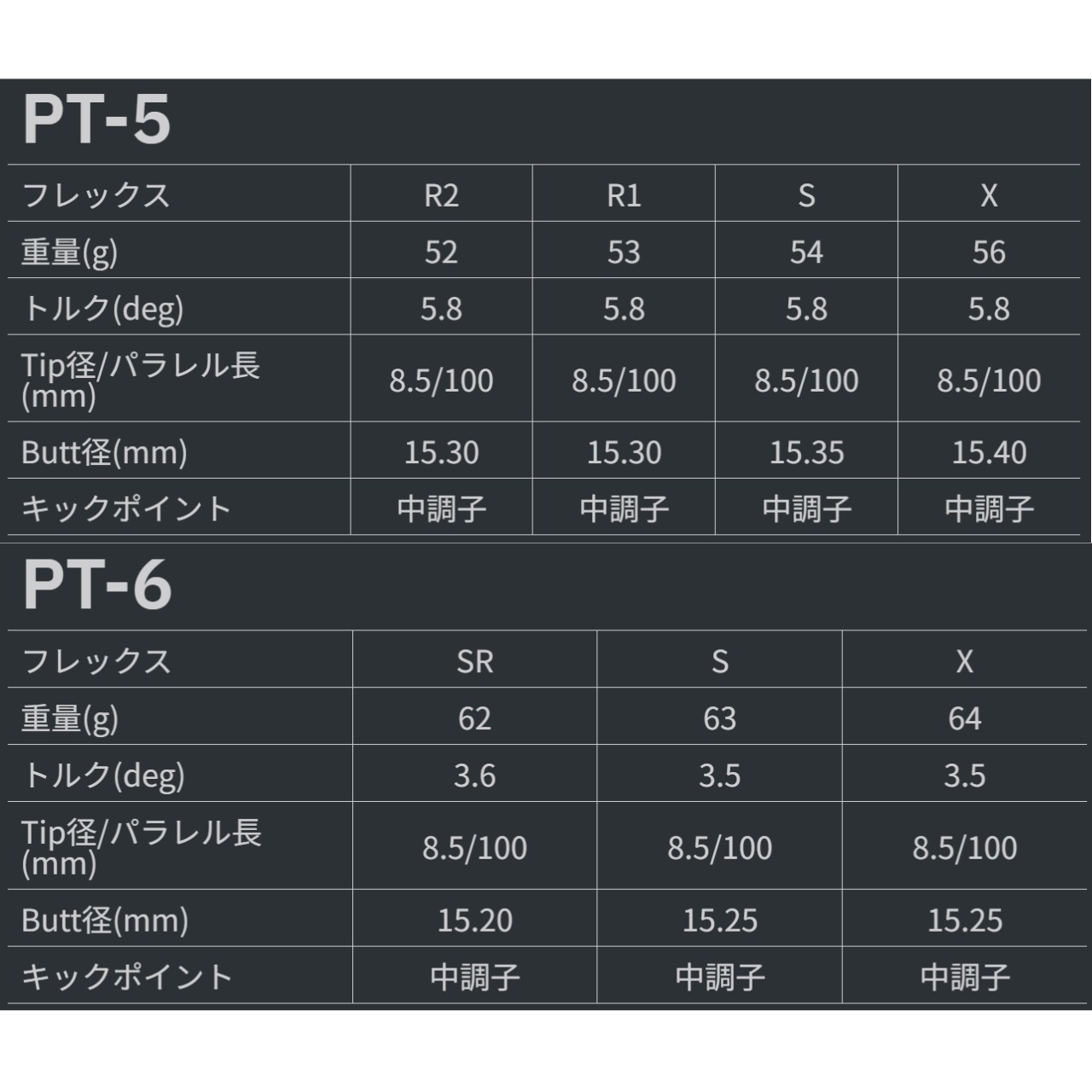 PT-5

| フレックス | R2 | R1 | S | X |
|---|---|---|---|---|
| 重量(g) | 52 | 53 | 54 | 56 |
| トルク(deg) | 5.8 | 5.8 | 5.8 | 5.8 |
| Tip径/パラレル長(mm) | 8.5/100 | 8.5/100 | 8.5/100 | 8.5/100 |
| Butt径(mm) | 15.30 | 15.30 | 15.35 | 15.40 |
| キックポイント | 中調子 | 中調子 | 中調子 | 中調子 |

PT-6

| フレックス | SR | S | X |
|---|---|---|---|
| 重量(g) | 62 | 63 | 64 |
| トルク(deg) | 3.6 | 3.5 | 3.5 |
| Tip径/パラレル長(mm) | 8.5/100 | 8.5/100 | 8.5/100 |
| Butt径(mm) | 15.20 | 15.25 | 15.25 |
| キックポイント | 中調子 | 中調子 | 中調子 |